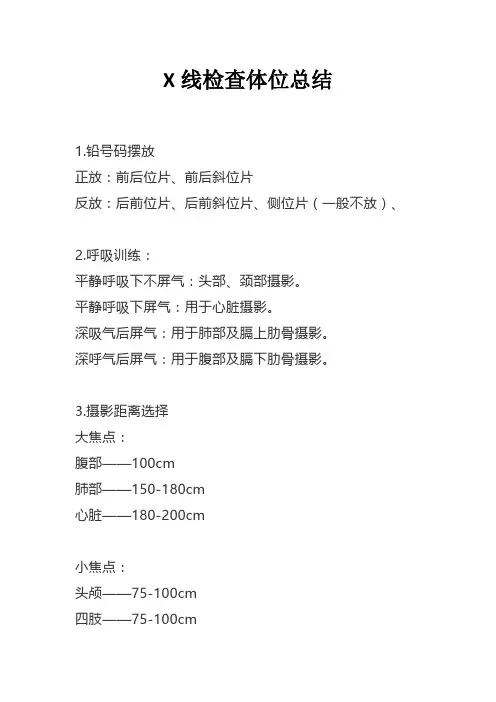 X 线检查体位总结

1.铅号码摆放
正放：前后位片、前后斜位片
反放：后前位片、后前斜位片、侧位片（一般不放）、

2.呼吸训练：
平静呼吸下不屏气：头部、颈部摄影。
平静呼吸下屏气：用于心脏摄影。
深吸气后屏气：用于肺部及膈上肋骨摄影。
深呼气后屏气：用于腹部及膈下肋骨摄影。

3.摄影距离选择
大焦点：
腹部——100cm
肺部——150-180cm
心脏——180-200cm

小焦点：
头颅——75-100cm
四肢——75-100cm